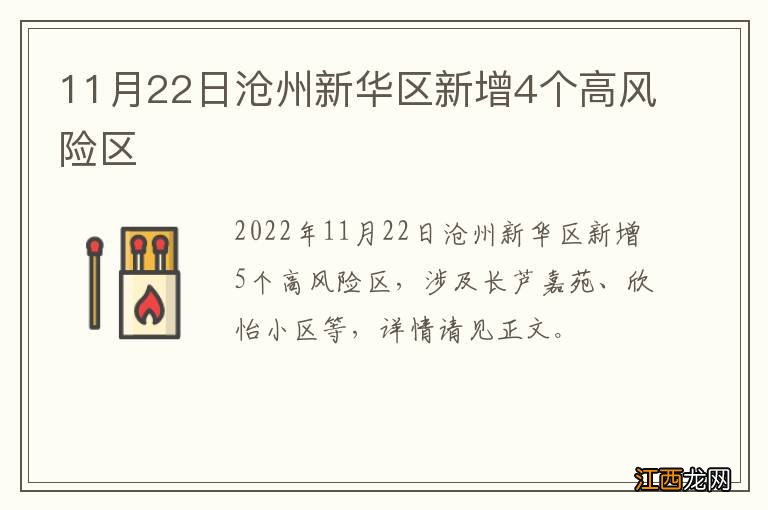 11月22日沧州新华区新增4个高风险区

2022年11月22日沧州新华区新增5个高风险区，涉及长芦嘉苑、欣怡小区等，详情请见正文。

江西龙网